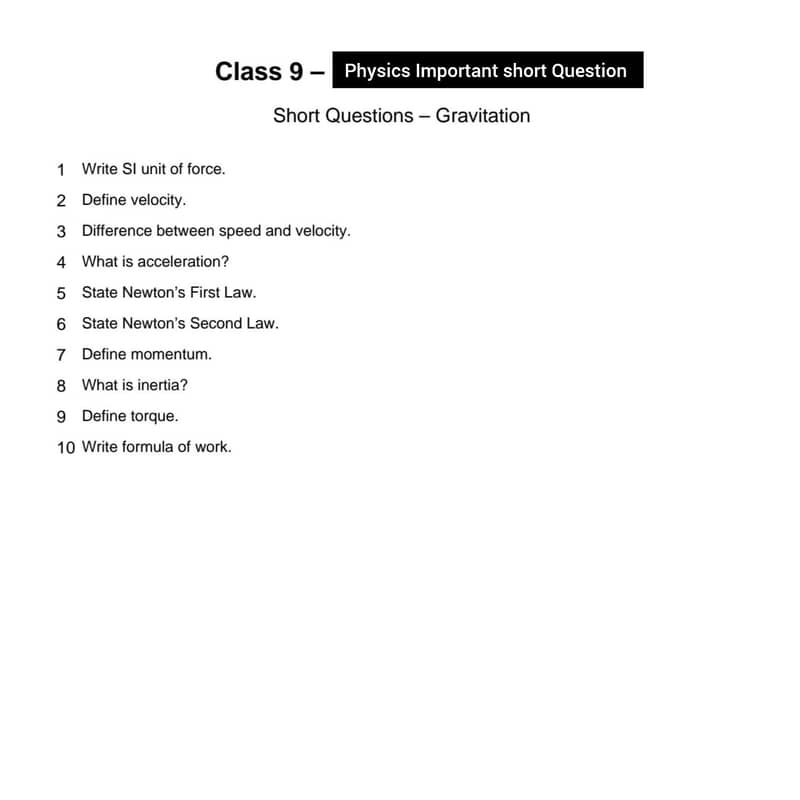 Class 9 – Physics Important short Question

Short Questions – Gravitation

1 Write SI unit of force.

2 Define velocity.

3 Difference between speed and velocity.

4 What is acceleration?

5 State Newton's First Law.

6 State Newton's Second Law.

7 Define momentum.

8 What is inertia?

9 Define torque.

10 Write formula of work.